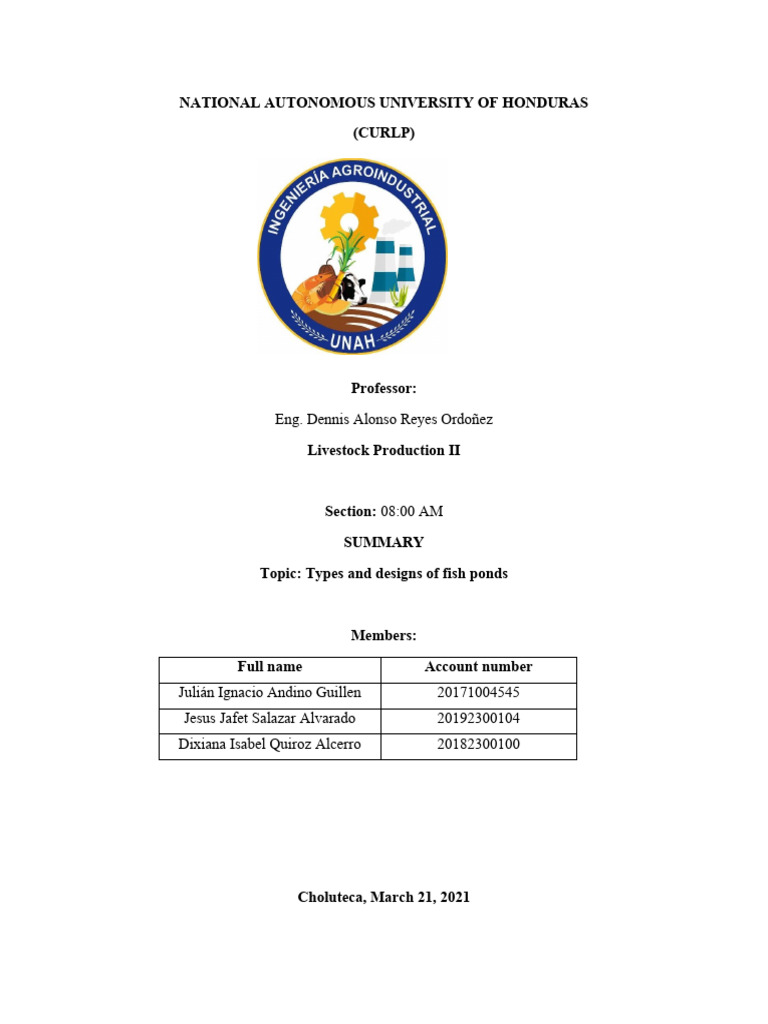 NATIONAL AUTONOMOUS UNIVERSITY OF HONDURAS

(CURLP)

INGENIERÍA AGROINDUSTRIAL

UNAH

Professor:

Eng. Dennis Alonso Reyes Ordoñez

Livestock Production II

Section: 08:00 AM

SUMMARY

Topic: Types and designs of fish ponds

Members:

| Full name | Account number |
|---|---|
| Julián Ignacio Andino Guillen | 20171004545 |
| Jesus Jafet Salazar Alvarado | 20192300104 |
| Dixiana Isabel Quiroz Alcerro | 20182300100 |

Choluteca, March 21, 2021